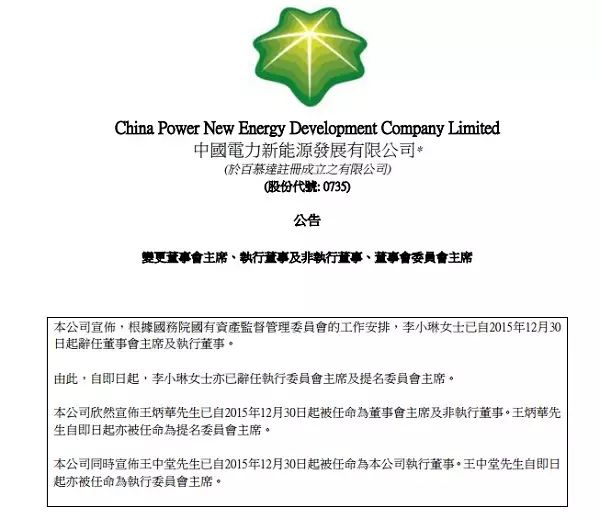 China Power New Energy Development Company Limited
中國電力新能源發展有限公司*
(於百慕達註冊成立之有限公司)
(股份代號: 0735)

公告

變更董事會主席、執行董事及非執行董事、董事會委員會主席

本公司宣佈，根據國務院國有資產監督管理委員會的工作安排，李小琳女士已自2015年12月30日起辭任董事會主席及執行董事。

由此，自即日起，李小琳女士亦已辭任執行委員會主席及提名委員會主席。

本公司欣然宣佈王炳華先生已自2015年12月30日起被任命為董事會主席及非執行董事。王炳華先生自即日起亦被任命為提名委員會主席。

本公司同時宣佈王中堂先生已自2015年12月30日起被任命為本公司執行董事。王中堂先生自即日起亦被任命為執行委員會主席。